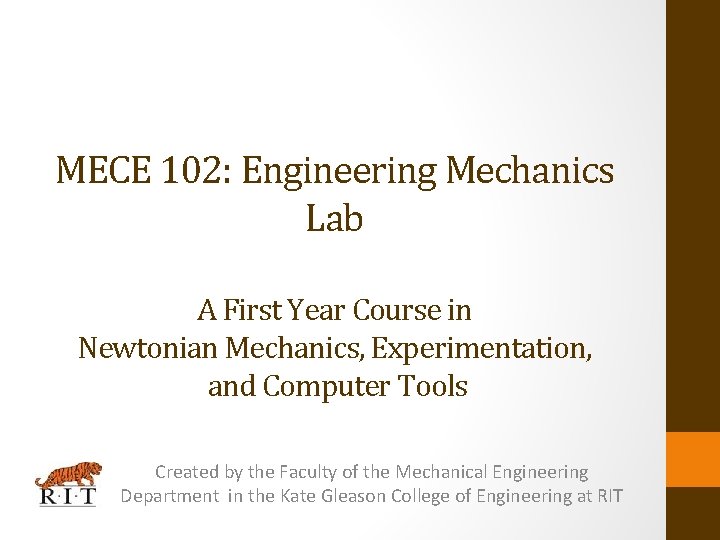 MECE 102: Engineering Mechanics Lab

A First Year Course in
Newtonian Mechanics, Experimentation,
and Computer Tools

R·I·T

Created by the Faculty of the Mechanical Engineering Department in the Kate Gleason College of Engineering at RIT